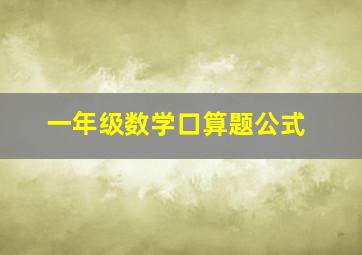 一年级数学口算题公式